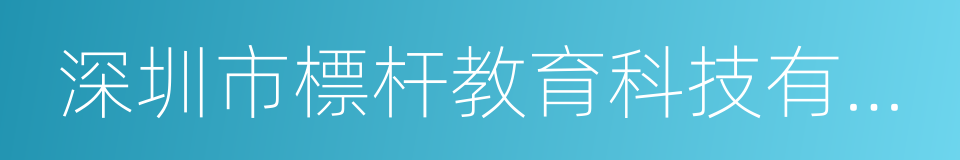 深圳市標杆教育科技有...